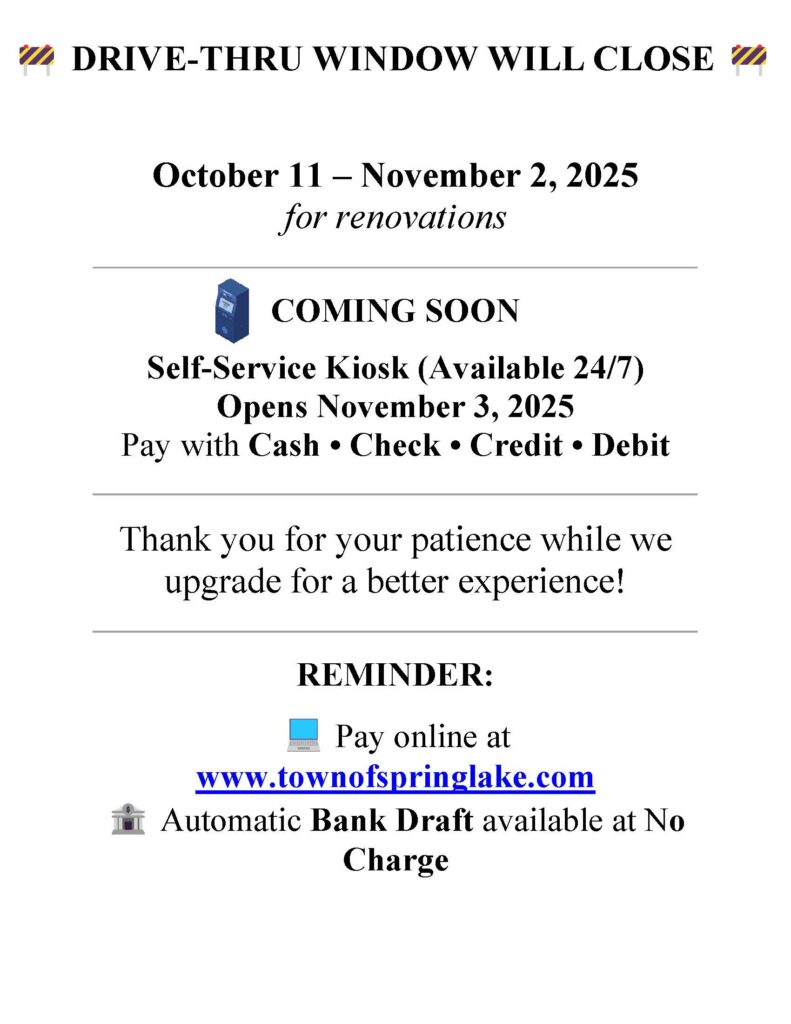 DRIVE-THRU WINDOW WILL CLOSE

October 11 – November 2, 2025
for renovations

COMING SOON

Self-Service Kiosk (Available 24/7)
Opens November 3, 2025
Pay with Cash • Check • Credit • Debit

Thank you for your patience while we upgrade for a better experience!

REMINDER:

Pay online at
www.townofspringlake.com
Automatic Bank Draft available at No Charge